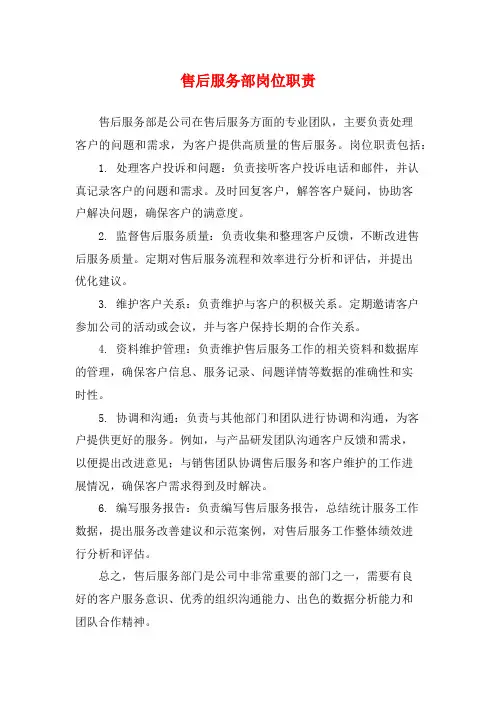 售后服务部岗位职责

售后服务部是公司在售后服务方面的专业团队，主要负责处理客户的问题和需求，为客户提供高质量的售后服务。岗位职责包括：

1. 处理客户投诉和问题：负责接听客户投诉电话和邮件，并认真记录客户的问题和需求。及时回复客户，解答客户疑问，协助客户解决问题，确保客户的满意度。

2. 监督售后服务质量：负责收集和整理客户反馈，不断改进售后服务质量。定期对售后服务流程和效率进行分析和评估，并提出优化建议。

3. 维护客户关系：负责维护与客户的积极关系。定期邀请客户参加公司的活动或会议，并与客户保持长期的合作关系。

4. 资料维护管理：负责维护售后服务工作的相关资料和数据库的管理，确保客户信息、服务记录、问题详情等数据的准确性和实时性。

5. 协调和沟通：负责与其他部门和团队进行协调和沟通，为客户提供更好的服务。例如，与产品研发团队沟通客户反馈和需求，以便提出改进意见；与销售团队协调售后服务和客户维护的工作进展情况，确保客户需求得到及时解决。

6. 编写服务报告：负责编写售后服务报告，总结统计服务工作数据，提出服务改善建议和示范案例，对售后服务工作整体绩效进行分析和评估。

总之，售后服务部门是公司中非常重要的部门之一，需要有良好的客户服务意识、优秀的组织沟通能力、出色的数据分析能力和团队合作精神。